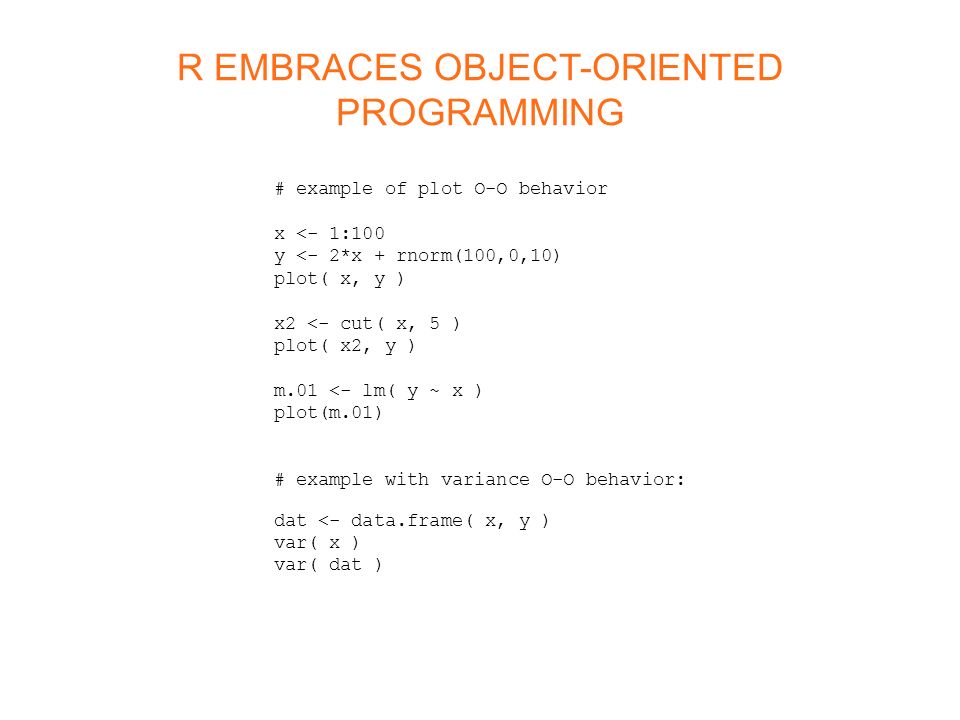 R EMBRACES OBJECT-ORIENTED PROGRAMMING

# example of plot O-O behavior

x <- 1:100
y <- 2*x + rnorm(100,0,10)
plot( x, y )

x2 <- cut( x, 5 )
plot( x2, y )

m.01 <- lm( y ~ x )
plot(m.01)

# example with variance O-O behavior:

dat <- data.frame( x, y )
var( x )
var( dat )